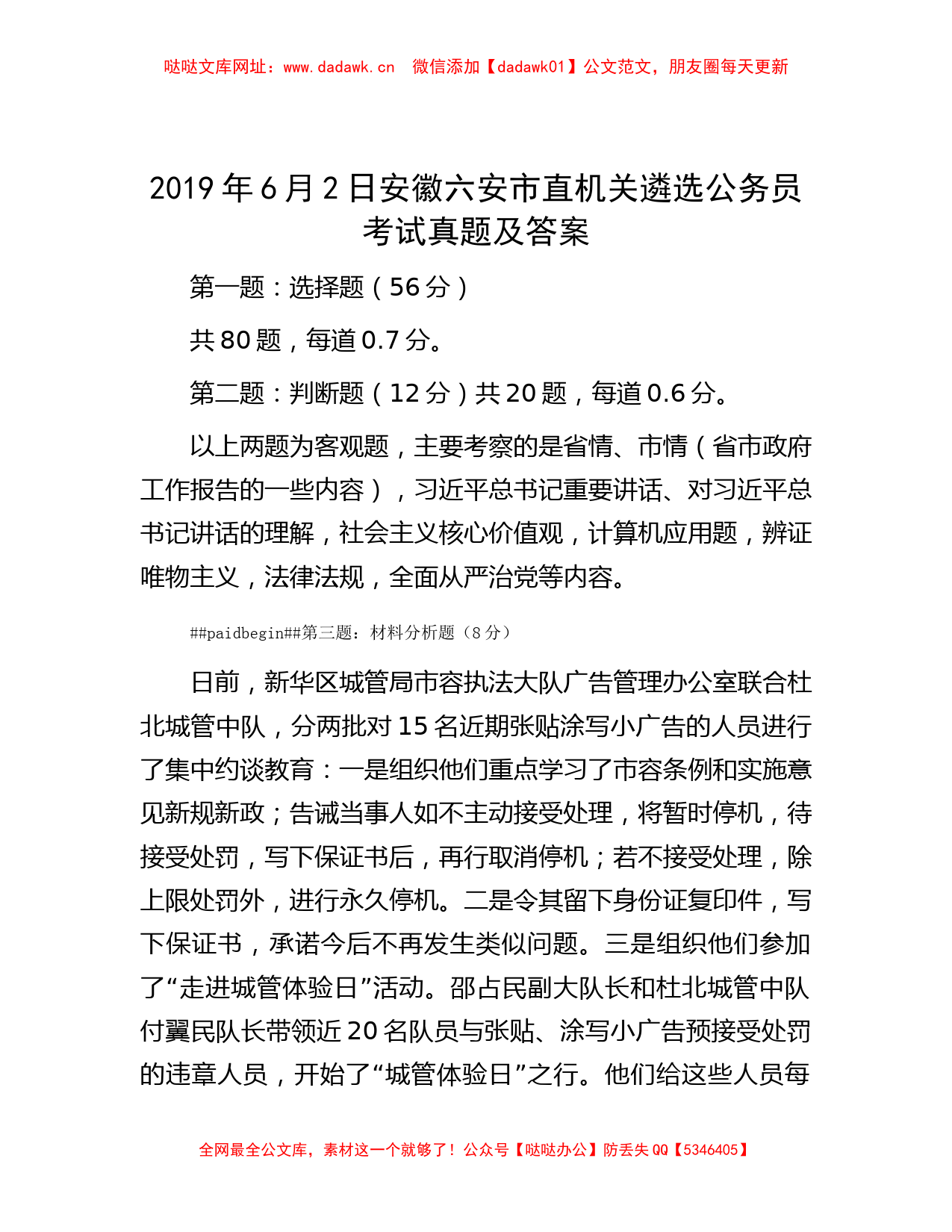 哒哒文库网址：www.dadawk.cn　微信添加【dadawk01】公文范文，朋友圈每天更新

2019 年 6 月 2 日安徽六安市直机关遴选公务员考试真题及答案

第一题：选择题（56 分）

共 80 题，每道 0.7 分。

第二题：判断题（12 分）共 20 题，每道 0.6 分。

以上两题为客观题，主要考察的是省情、市情（省市政府工作报告的一些内容），习近平总书记重要讲话、对习近平总书记讲话的理解，社会主义核心价值观，计算机应用题，辨证唯物主义，法律法规，全面从严治党等内容。

##paidbegin##第三题：材料分析题（8 分）

日前，新华区城管局市容执法大队广告管理办公室联合杜北城管中队，分两批对 15 名近期张贴涂写小广告的人员进行了集中约谈教育：一是组织他们重点学习了市容条例和实施意见新规新政；告诫当事人如不主动接受处理，将暂时停机，待接受处罚，写下保证书后，再行取消停机；若不接受处理，除上限处罚外，进行永久停机。二是令其留下身份证复印件，写下保证书，承诺今后不再发生类似问题。三是组织他们参加了“走进城管体验日”活动。邵占民副大队长和杜北城管中队付翼民队长带领近 20 名队员与张贴、涂写小广告预接受处罚的违章人员，开始了“城管体验日”之行。他们给这些人员每

全网最全公文库，素材这一个就够了！公众号【哒哒办公】防丢失 QQ【5346405】